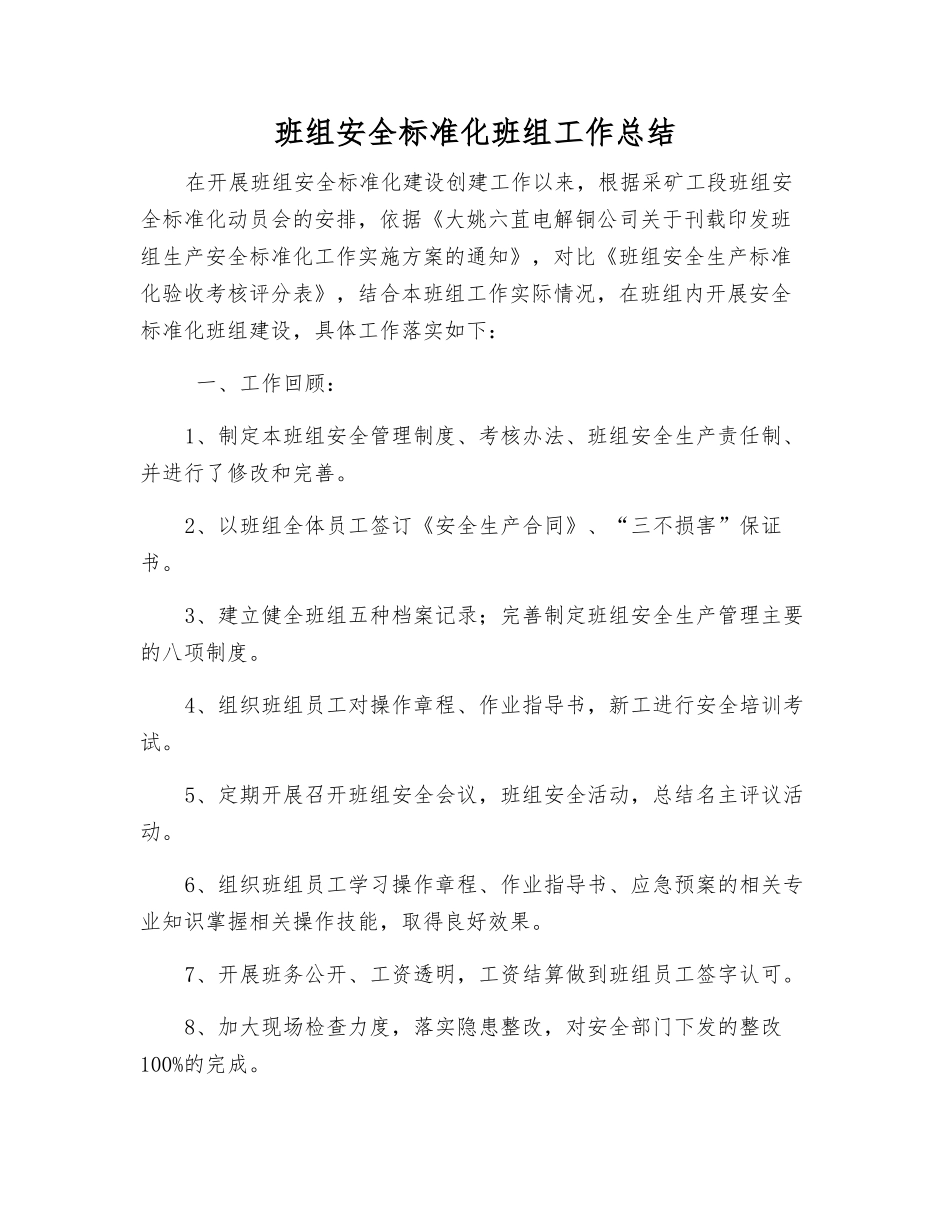 班组安全标准化班组工作总结

在开展班组安全标准化建设创建工作以来，根据采矿工段班组安全标准化动员会的安排，依据《大姚六苴电解铜公司关于刊载印发班组生产安全标准化工作实施方案的通知》，对比《班组安全生产标准化验收考核评分表》，结合本班组工作实际情况，在班组内开展安全标准化班组建设，具体工作落实如下：

一、工作回顾：

1、制定本班组安全管理制度、考核办法、班组安全生产责任制、并进行了修改和完善。

2、以班组全体员工签订《安全生产合同》、“三不损害”保证书。

3、建立健全班组五种档案记录；完善制定班组安全生产管理主要的八项制度。

4、组织班组员工对操作章程、作业指导书，新工进行安全培训考试。

5、定期开展召开班组安全会议，班组安全活动，总结名主评议活动。

6、组织班组员工学习操作章程、作业指导书、应急预案的相关专业知识掌握相关操作技能，取得良好效果。

7、开展班务公开、工资透明，工资结算做到班组员工签字认可。

8、加大现场检查力度，落实隐患整改，对安全部门下发的整改100%的完成。